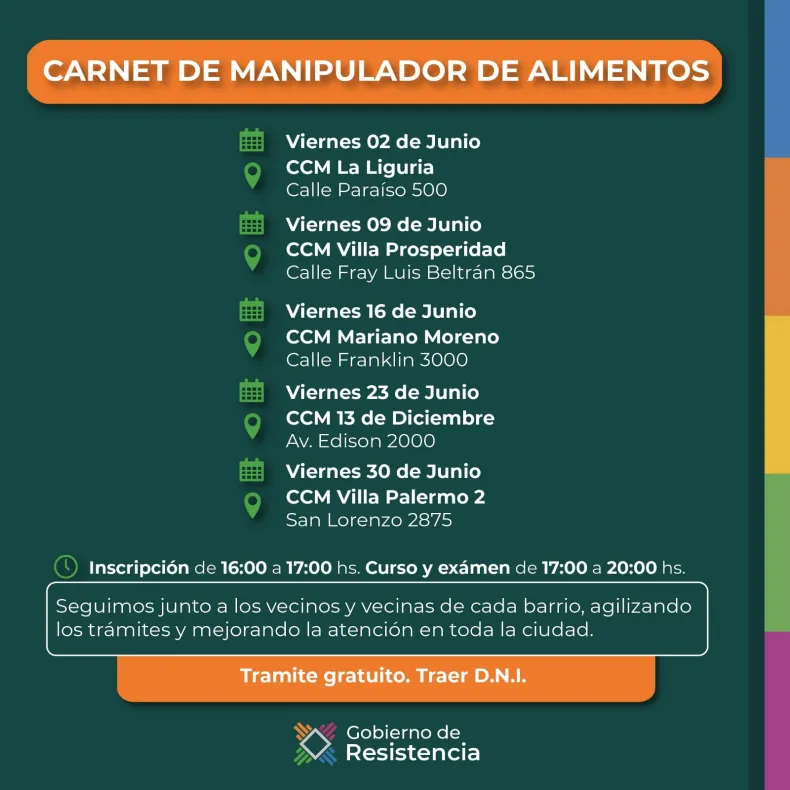 CARNET DE MANIPULADOR DE ALIMENTOS

Viernes 02 de Junio
CCM La Liguria
Calle Paraíso 500

Viernes 09 de Junio
CCM Villa Prosperidad
Calle Fray Luis Beltrán 865

Viernes 16 de Junio
CCM Mariano Moreno
Calle Franklin 3000

Viernes 23 de Junio
CCM 13 de Diciembre
Av. Edison 2000

Viernes 30 de Junio
CCM Villa Palermo 2
San Lorenzo 2875

Inscripción de 16:00 a 17:00 hs. Curso y exámen de 17:00 a 20:00 hs.

Seguimos junto a los vecinos y vecinas de cada barrio, agilizando los trámites y mejorando la atención en toda la ciudad.

Tramite gratuito. Traer D.N.I.

Gobierno de
Resistencia